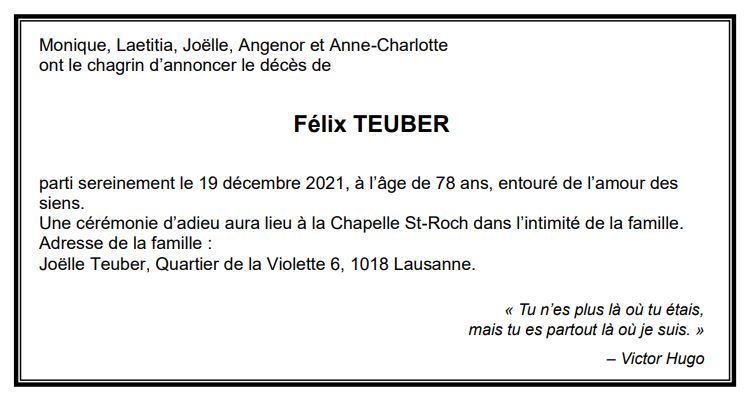 Monique, Laetitia, Joëlle, Angenor et Anne-Charlotte ont le chagrin d'annoncer le décès de

Félix TEUBER

parti sereinement le 19 décembre 2021, à l'âge de 78 ans, entouré de l'amour des siens.
Une cérémonie d'adieu aura lieu à la Chapelle St-Roch dans l'intimité de la famille.
Adresse de la famille :
Joëlle Teuber, Quartier de la Violette 6, 1018 Lausanne.

« Tu n'es plus là où tu étais,
mais tu es partout là où je suis. »

– Victor Hugo